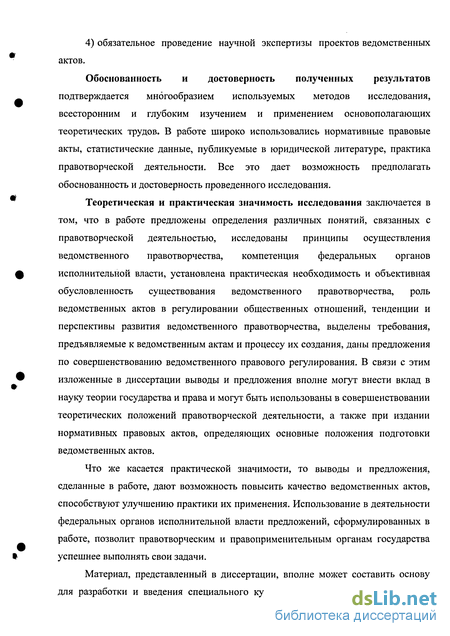 4) обязательное проведение научной экспертизы проектов ведомственных актов.

Обоснованность и достоверность полученных результатов подтверждается многообразием используемых методов исследования, всесторонним и глубоким изучением и применением основополагающих теоретических трудов. В работе широко использовались нормативные правовые акты, статистические данные, публикуемые в юридической литературе, практика правотворческой деятельности. Все это дает возможность предполагать обоснованность и достоверность проведенного исследования.

Теоретическая и практическая значимость исследования заключается в том, что в работе предложены определения различных понятий, связанных с правотворческой деятельностью, исследованы принципы осуществления ведомственного правотворчества, компетенция федеральных органов исполнительной власти, установлена практическая необходимость и объективная обусловленность существования ведомственного правотворчества, роль ведомственных актов в регулировании общественных отношений, тенденции и перспективы развития ведомственного правотворчества, выделены требования, предъявляемые к ведомственным актам и процессу их создания, даны предложения по совершенствованию ведомственного правового регулирования. В связи с этим изложенные в диссертации выводы и предложения вполне могут внести вклад в науку теории государства и права и могут быть использованы в совершенствовании теоретических положений правотворческой деятельности, а также при издании нормативных правовых актов, определяющих основные положения подготовки ведомственных актов.

Что же касается практической значимости, то выводы и предложения, сделанные в работе, дают возможность повысить качество ведомственных актов, способствуют улучшению практики их применения. Использование в деятельности федеральных органов исполнительной власти предложений, сформулированных в работе, позволит правотворческим и правоприменительным органам государства успешнее выполнять свои задачи.

Материал, представленный в диссертации, вполне может составить основу для разработки и введения специального ку

dsLib.net
библиотека диссертаций